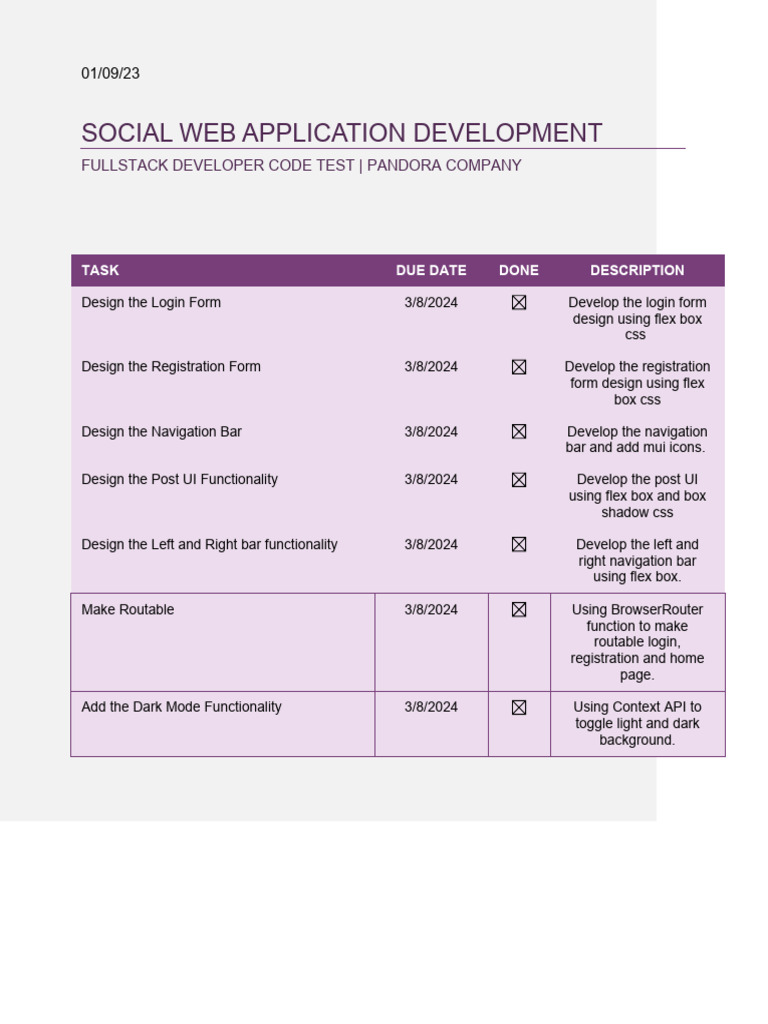 01/09/23

SOCIAL WEB APPLICATION DEVELOPMENT

FULLSTACK DEVELOPER CODE TEST | PANDORA COMPANY

| TASK | DUE DATE | DONE | DESCRIPTION |
|---|---|---|---|
| Design the Login Form | 3/8/2024 | ☒ | Develop the login form design using flex box css |
| Design the Registration Form | 3/8/2024 | ☒ | Develop the registration form design using flex box css |
| Design the Navigation Bar | 3/8/2024 | ☒ | Develop the navigation bar and add mui icons. |
| Design the Post UI Functionality | 3/8/2024 | ☒ | Develop the post UI using flex box and box shadow css |
| Design the Left and Right bar functionality | 3/8/2024 | ☒ | Develop the left and right navigation bar using flex box. |
| Make Routable | 3/8/2024 | ☒ | Using BrowserRouter function to make routable login, registration and home page. |
| Add the Dark Mode Functionality | 3/8/2024 | ☒ | Using Context API to toggle light and dark background. |